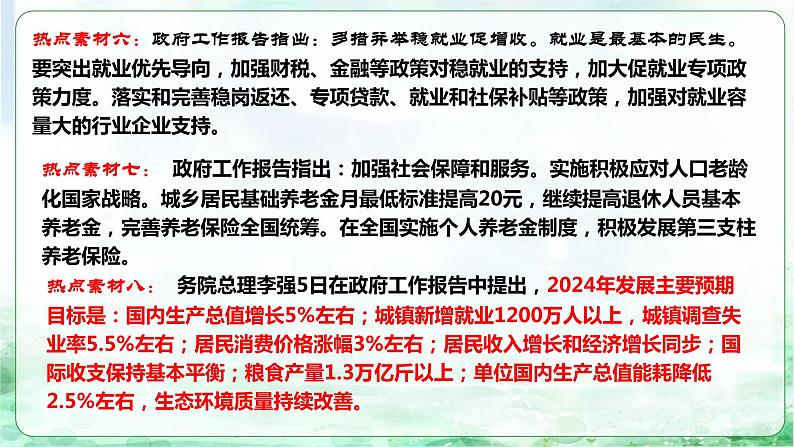 热点素材六：政府工作报告指出：多措并举稳就业促增收。就业是最基本的民生。要突出就业优先导向，加强财税、金融等政策对稳就业的支持，加大促就业专项政策力度。落实和完善稳岗返还、专项贷款、就业和社保补贴等政策，加强对就业容量大的行业企业支持。

热点素材七： 政府工作报告指出：加强社会保障和服务。实施积极应对人口老龄化国家战略。城乡居民基础养老金月最低标准提高20元，继续提高退休人员基本养老金，完善养老保险全国统筹。在全国实施个人养老金制度，积极发展第三支柱养老保险。

热点素材八： 务院总理李强5日在政府工作报告中提出，2024年发展主要预期目标是：国内生产总值增长5%左右；城镇新增就业1200万人以上，城镇调查失业率5.5%左右；居民消费价格涨幅3%左右；居民收入增长和经济增长同步；国际收支保持基本平衡；粮食产量1.3万亿斤以上；单位国内生产总值能耗降低2.5%左右，生态环境质量持续改善。